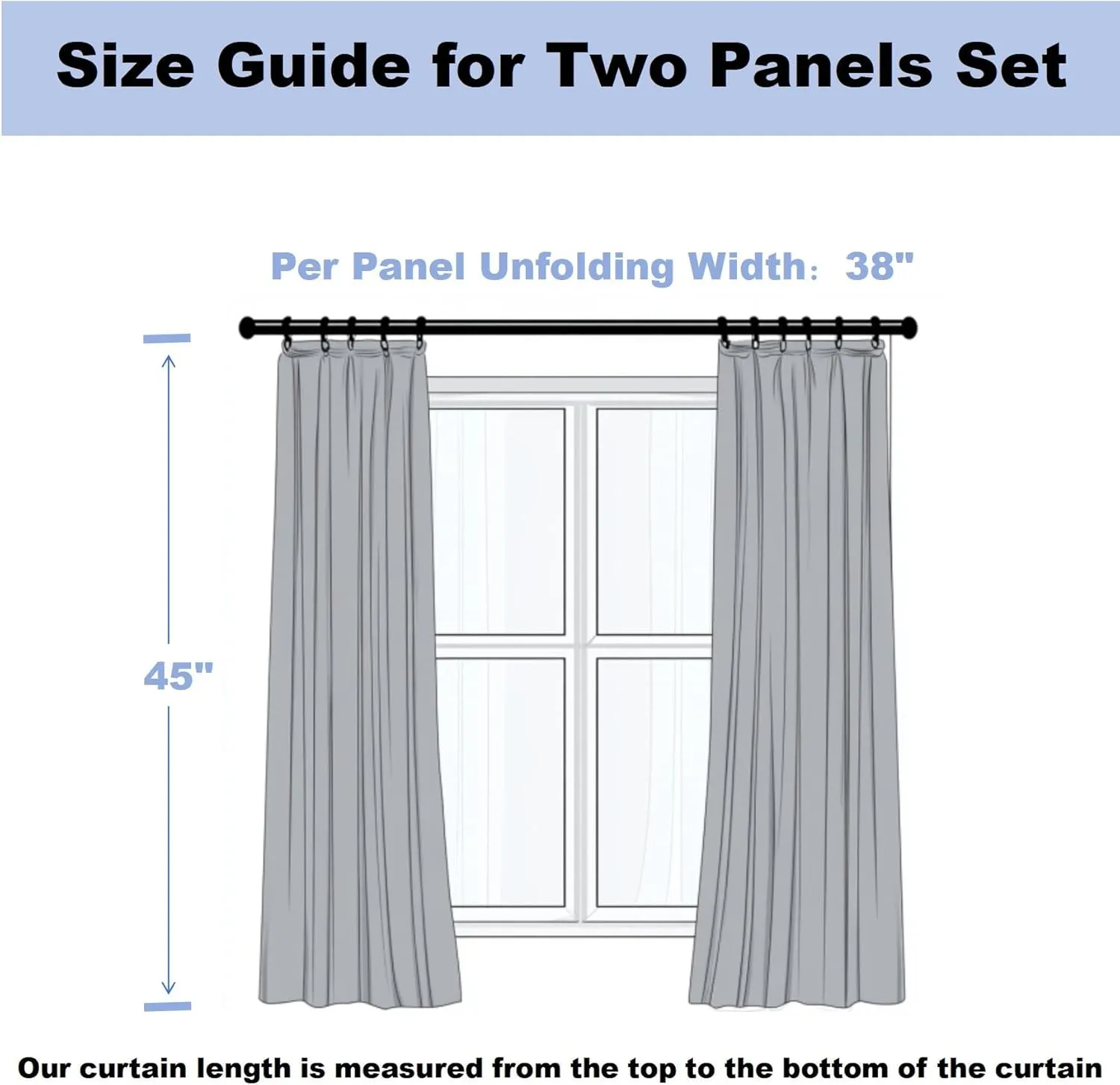 Size Guide for Two Panels Set

Per Panel Unfolding Width: 38"

45"

Our curtain length is measured from the top to the bottom of the curtain